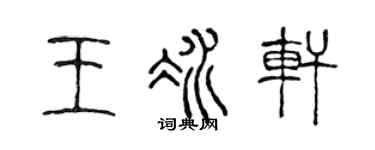 王冰軒

词典网